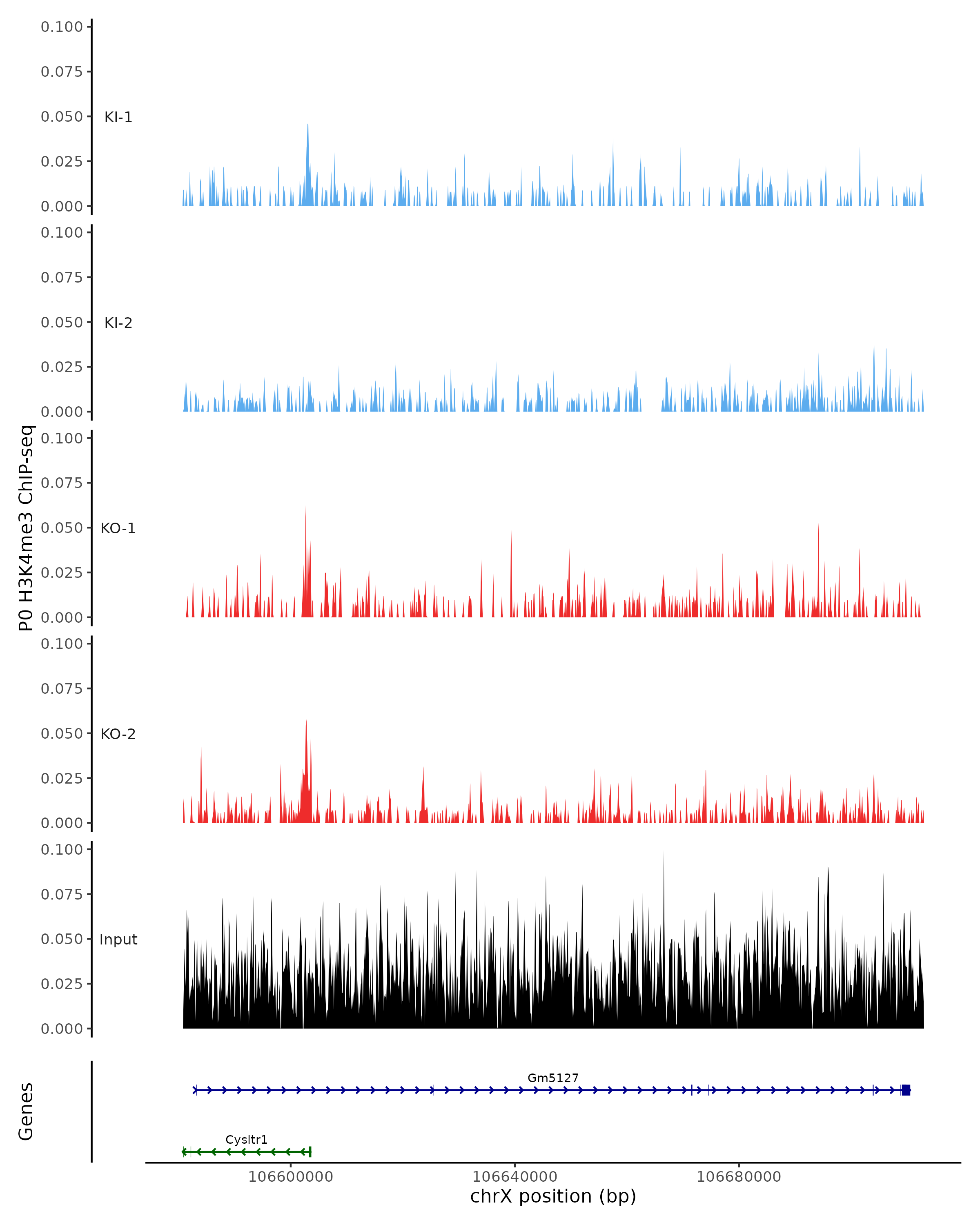 P0 H3K4me3 ChIP-seq

0.100
0.075
0.050
0.025
0.000
KI-1

0.100
0.075
0.050
0.025
0.000
KI-2

0.100
0.075
0.050
0.025
0.000
KO-1

0.100
0.075
0.050
0.025
0.000
KO-2

0.100
0.075
0.050
0.025
0.000
Input

Genes
Gm5127
Cysltr1

106600000
106640000
106680000
chrX position (bp)